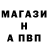 МАГАЗИ
Н
А ПВП